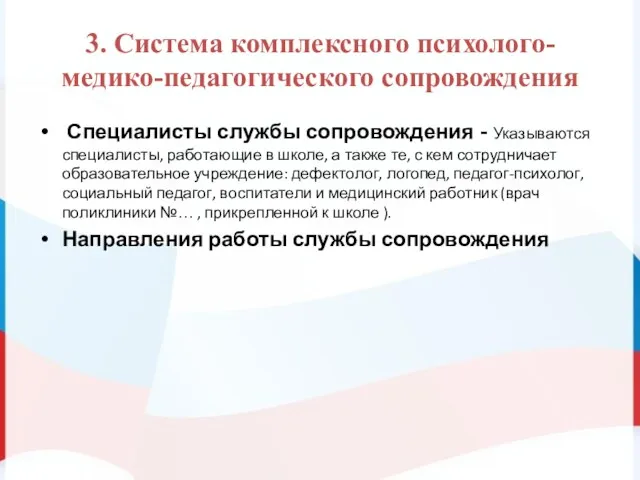 3. Система комплексного психолого-медико-педагогического сопровождения

• Специалисты службы сопровождения - Указываются специалисты, работающие в школе, а также те, с кем сотрудничает образовательное учреждение: дефектолог, логопед, педагог-психолог, социальный педагог, воспитатели и медицинский работник (врач поликлиники №… , прикрепленной к школе ).

• Направления работы службы сопровождения